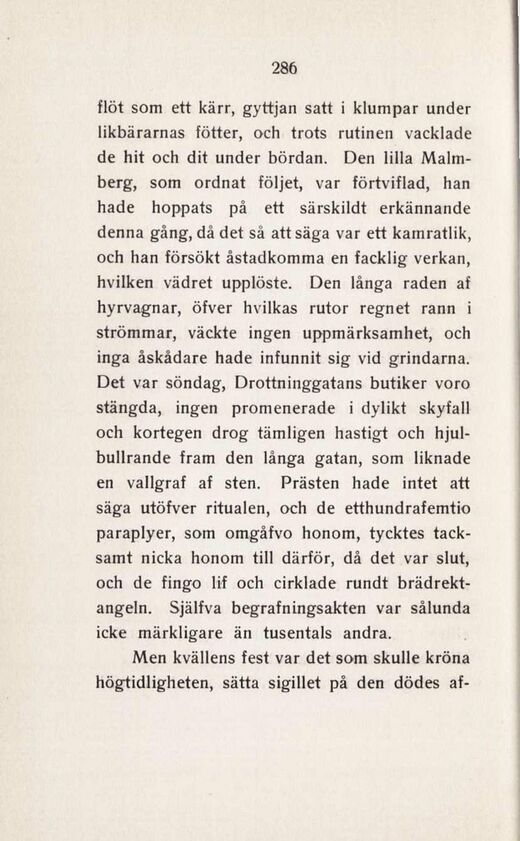 286

flöt som ett kärr, gyttjan satt i klumpar under likbärarnas fötter, och trots rutinen vacklade de hit och dit under bördan. Den lilla Malmberg, som ordnat följet, var förtviflad, han hade hoppats på ett särskildt erkännande denna gång, då det så att säga var ett kamratlik, och han försökt åstadkomma en facklig verkan, hvilken vädret upplöste. Den långa raden af hyrvagnar, öfver hvilkas rutor regnet rann i strömmar, väckte ingen uppmärksamhet, och inga åskådare hade infunnit sig vid grindarna. Det var söndag, Drottninggatans butiker voro stängda, ingen promenerade i dylikt skyfall och kortegen drog tämligen hastigt och hjulbullrande fram den långa gatan, som liknade en vallgraf af sten. Prästen hade intet att säga utöfver ritualen, och de etthundrafemtio paraplyer, som omgåfvo honom, tycktes tacksamt nicka honom till därför, då det var slut, och de fingo lif och cirklade rundt brädrektangeln. Själfva begrafningsakten var sålunda icke märkligare än tusentals andra.

Men kvällens fest var det som skulle kröna högtidligheten, sätta sigillet på den dödes af-